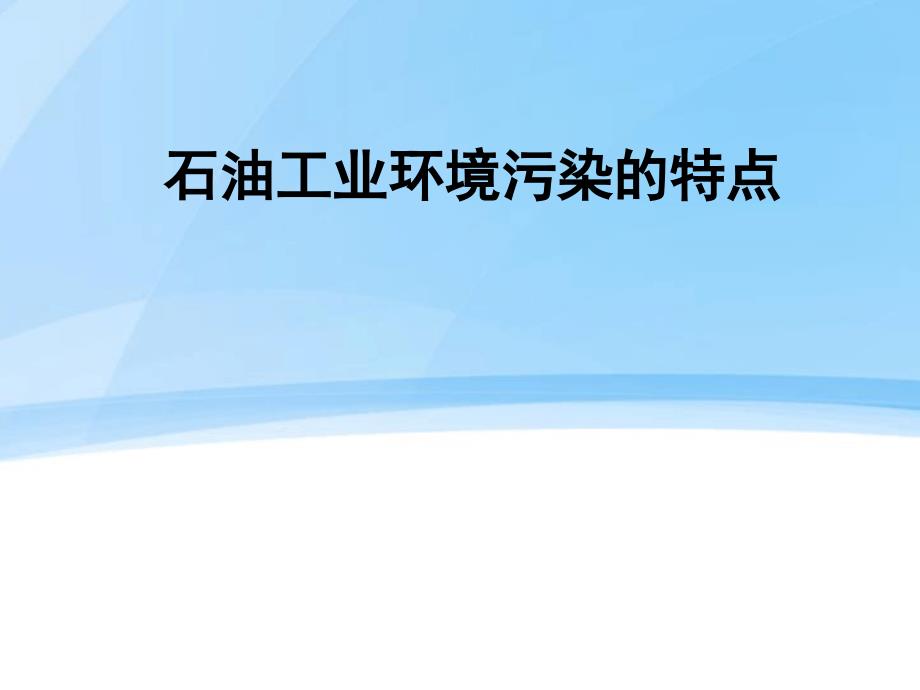 石油工业环境污染的特点